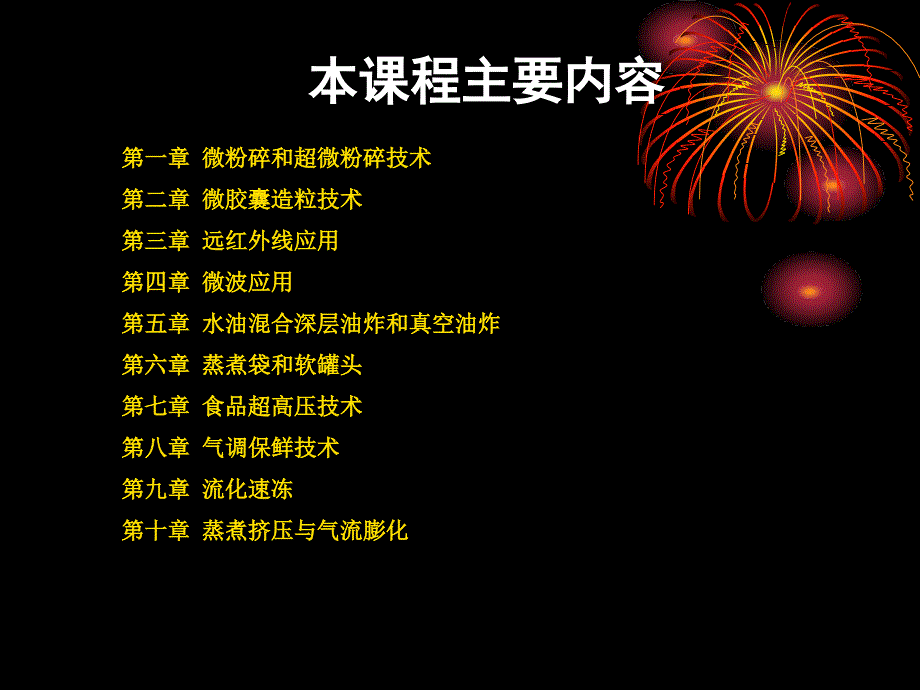 本课程主要内容

第一章 微粉碎和超微粉碎技术

第二章 微胶囊造粒技术

第三章 远红外线应用

第四章 微波应用

第五章 水油混合深层油炸和真空油炸

第六章 蒸煮袋和软罐头

第七章 食品超高压技术

第八章 气调保鲜技术

第九章 流化速冻

第十章 蒸煮挤压与气流膨化